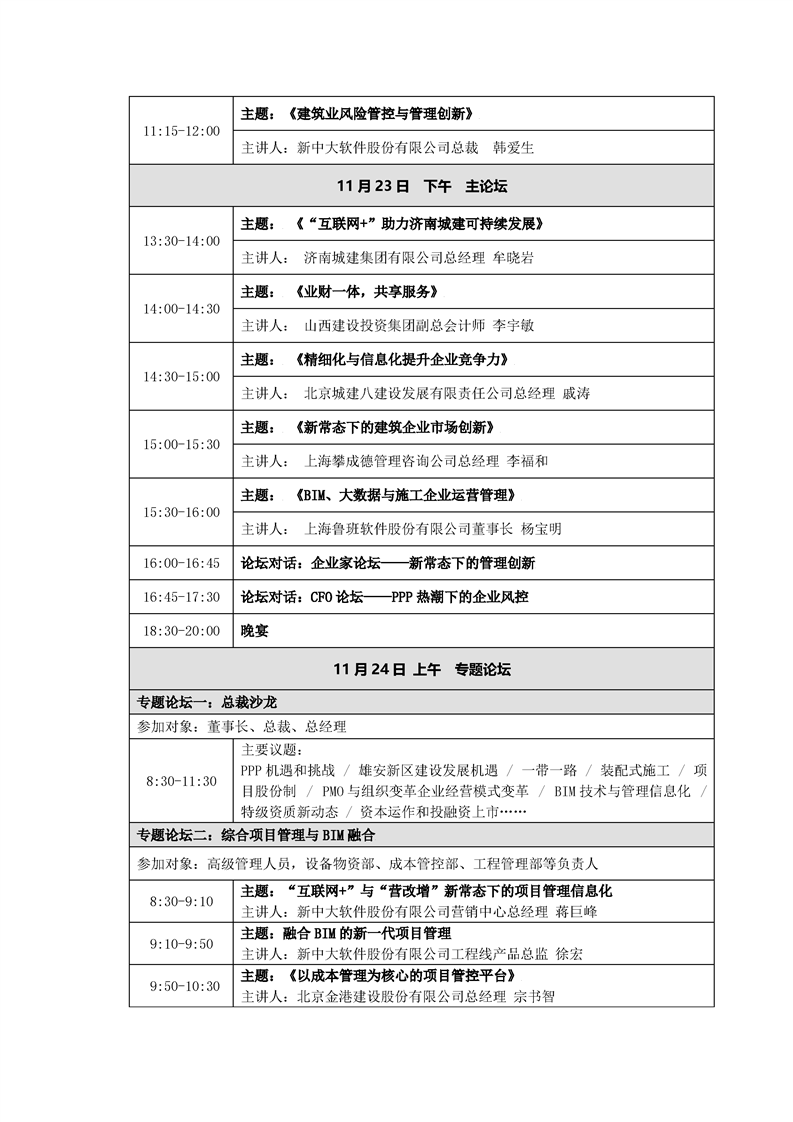 | 11:15-12:00 | 主题：《建筑业风险管控与管理创新》 |
|---|---|
| | 主讲人：新中大软件股份有限公司总裁　韩爱生 |
| 11月23日　下午　主论坛 | |
| 13:30-14:00 | 主题：《“互联网+”助力济南城建可持续发展》 |
| | 主讲人：济南城建集团有限公司总经理 牟晓岩 |
| 14:00-14:30 | 主题：《业财一体，共享服务》 |
| | 主讲人：山西建设投资集团副总会计师 李宇敏 |
| 14:30-15:00 | 主题：《精细化与信息化提升企业竞争力》 |
| | 主讲人：北京城建八建设发展有限责任公司总经理 戚涛 |
| 15:00-15:30 | 主题：《新常态下的建筑企业市场创新》 |
| | 主讲人：上海攀成德管理咨询公司总经理 李福和 |
| 15:30-16:00 | 主题：《BIM、大数据与施工企业运营管理》 |
| | 主讲人：上海鲁班软件股份有限公司董事长 杨宝明 |
| 16:00-16:45 | 论坛对话：企业家论坛——新常态下的管理创新 |
| 16:45-17:30 | 论坛对话：CFO论坛——PPP热潮下的企业风控 |
| 18:30-20:00 | 晚宴 |
| 11月24日 上午　专题论坛 | |
| 专题论坛一：总裁沙龙 | |
| 参加对象：董事长、总裁、总经理 | |
| 8:30-11:30 | 主要议题：PPP机遇和挑战 / 雄安新区建设发展机遇 / 一带一路 / 装配式施工 / 项目股份制 / PMO与组织变革企业经营模式变革 / BIM技术与管理信息化 / 特级资质新动态 / 资本运作和投融资上市…… |
| 专题论坛二：综合项目管理与BIM融合 | |
| 参加对象：高级管理人员，设备物资部、成本管控部、工程管理部等负责人 | |
| 8:30-9:10 | 主题：“互联网+”与“营改增”新常态下的项目管理信息化 主讲人：新中大软件股份有限公司营销中心总经理 蒋巨峰 |
| 9:10-9:50 | 主题：融合BIM的新一代项目管理 主讲人：新中大软件股份有限公司工程线产品总监 徐宏 |
| 9:50-10:30 | 主题：《以成本管理为核心的项目管控平台》 主讲人：北京金港建设股份有限公司总经理 宗书智 |